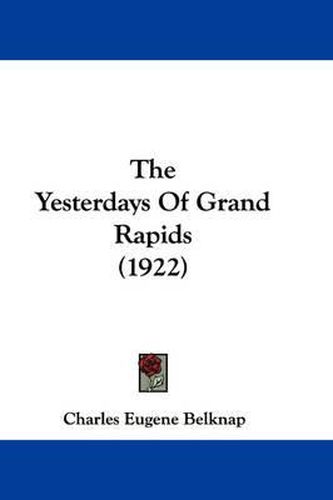 The Yesterdays Of Grand Rapids (1922)

Charles Eugene Belknap